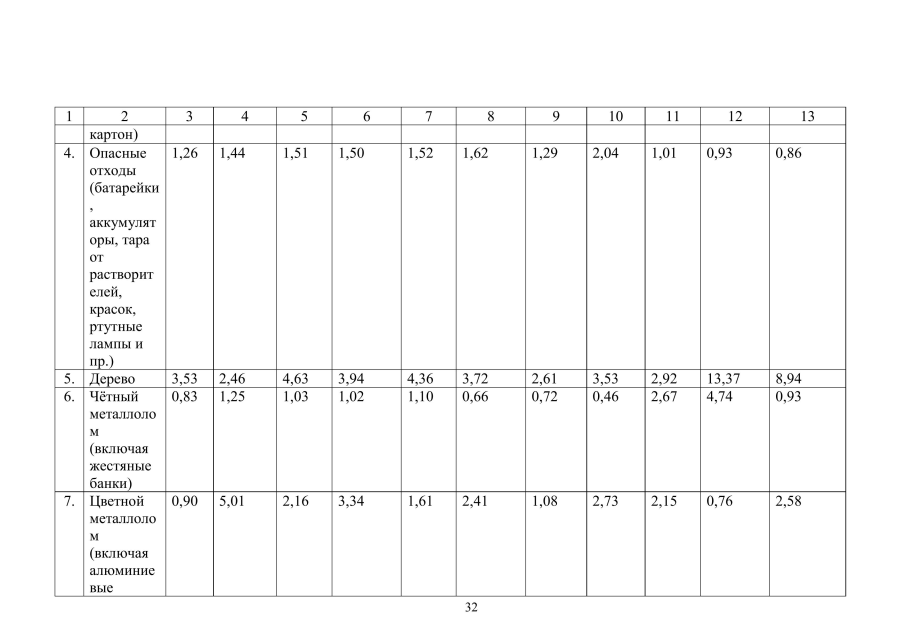 | 1 | 2 | 3 | 4 | 5 | 6 | 7 | 8 | 9 | 10 | 11 | 12 | 13 |
|---|---|---|---|---|---|---|---|---|---|---|---|---|
| | картон) | | | | | | | | | | | |
| 4. | Опасные отходы (батарейки, аккумуляторы, тара от растворителей, красок, ртутные лампы и пр.) | 1,26 | 1,44 | 1,51 | 1,50 | 1,52 | 1,62 | 1,29 | 2,04 | 1,01 | 0,93 | 0,86 |
| 5. | Дерево | 3,53 | 2,46 | 4,63 | 3,94 | 4,36 | 3,72 | 2,61 | 3,53 | 2,92 | 13,37 | 8,94 |
| 6. | Чётный металлолом (включая жестяные банки) | 0,83 | 1,25 | 1,03 | 1,02 | 1,10 | 0,66 | 0,72 | 0,46 | 2,67 | 4,74 | 0,93 |
| 7. | Цветной металлолом (включая алюминиевые | 0,90 | 5,01 | 2,16 | 3,34 | 1,61 | 2,41 | 1,08 | 2,73 | 2,15 | 0,76 | 2,58 |

32